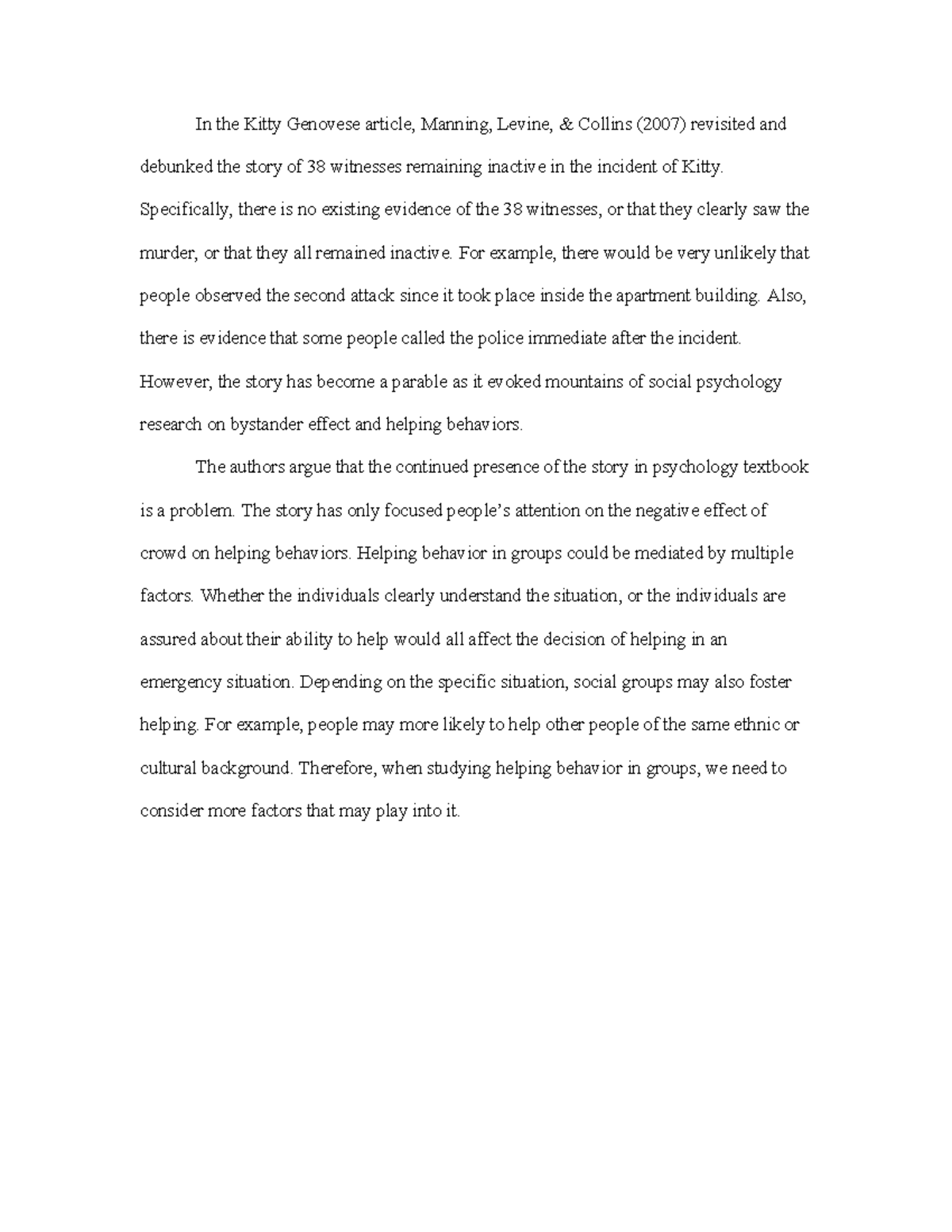 In the Kitty Genovese article, Manning, Levine, & Collins (2007) revisited and debunked the story of 38 witnesses remaining inactive in the incident of Kitty. Specifically, there is no existing evidence of the 38 witnesses, or that they clearly saw the murder, or that they all remained inactive. For example, there would be very unlikely that people observed the second attack since it took place inside the apartment building. Also, there is evidence that some people called the police immediate after the incident. However, the story has become a parable as it evoked mountains of social psychology research on bystander effect and helping behaviors.

The authors argue that the continued presence of the story in psychology textbook is a problem. The story has only focused people's attention on the negative effect of crowd on helping behaviors. Helping behavior in groups could be mediated by multiple factors. Whether the individuals clearly understand the situation, or the individuals are assured about their ability to help would all affect the decision of helping in an emergency situation. Depending on the specific situation, social groups may also foster helping. For example, people may more likely to help other people of the same ethnic or cultural background. Therefore, when studying helping behavior in groups, we need to consider more factors that may play into it.